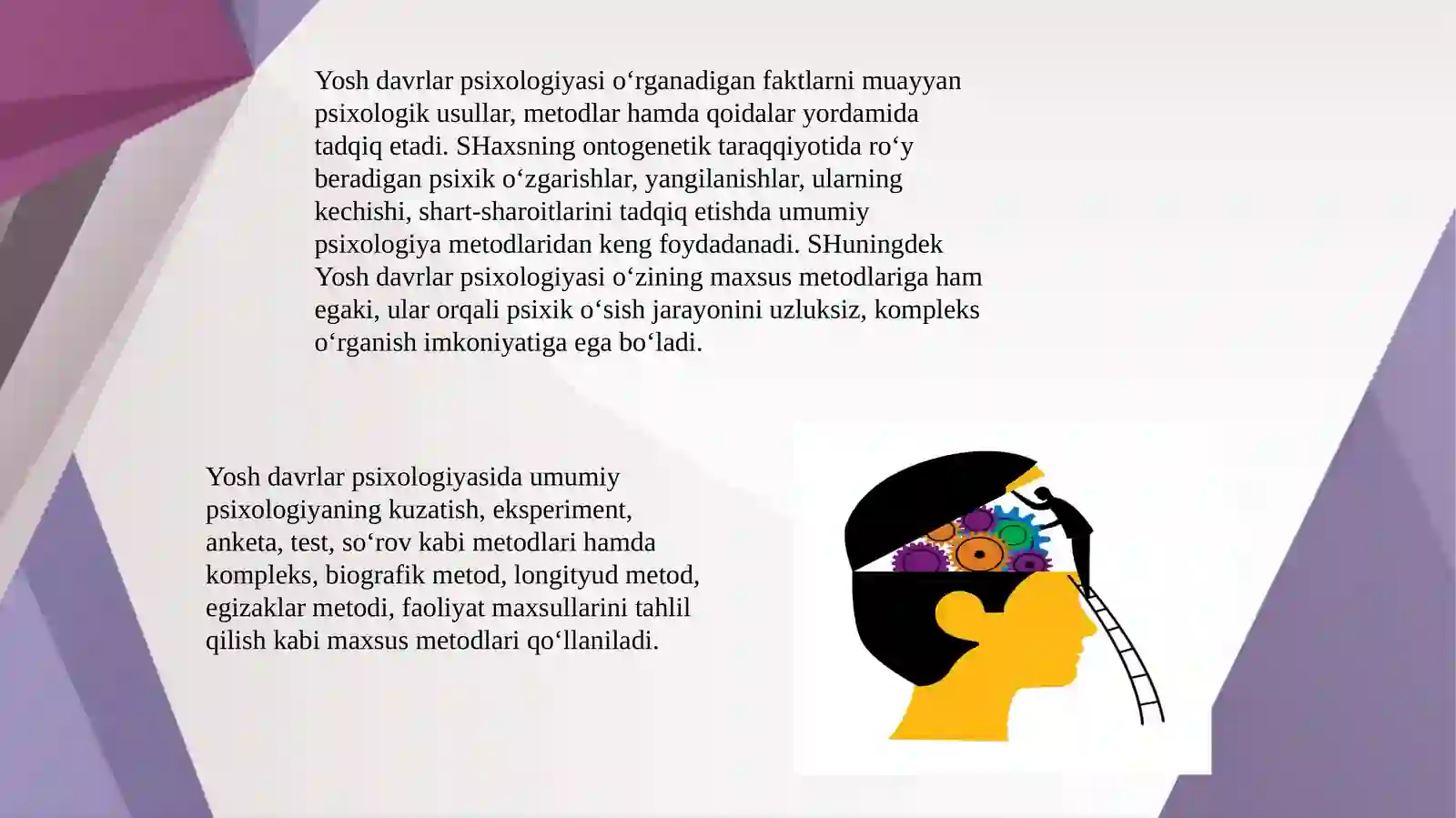 Yosh davrlar psixologiyasi o‘rganadigan faktlarni muayyan psixologik usullar, metodlar hamda qoidalar yordamida tadqiq etadi. SHaxsning ontogenetik taraqqiyotida ro‘y beradigan psixik o‘zgarishlar, yangilanishlar, ularning kechishi, shart-sharoitlarini tadqiq etishda umumiy psixologiya metodlaridan keng foydadanadi. SHuningdek Yosh davrlar psixologiyasi o‘zining maxsus metodlariga ham egaki, ular orqali psixik o‘sish jarayonini uzluksiz, kompleks o‘rganish imkoniyatiga ega bo‘ladi.

Yosh davrlar psixologiyasida umumiy psixologiyaning kuzatish, eksperiment, anketa, test, so‘rov kabi metodlari hamda kompleks, biografik metod, longityud metod, egizaklar metodi, faoliyat maxsullarini tahlil qilish kabi maxsus metodlari qo‘llaniladi.